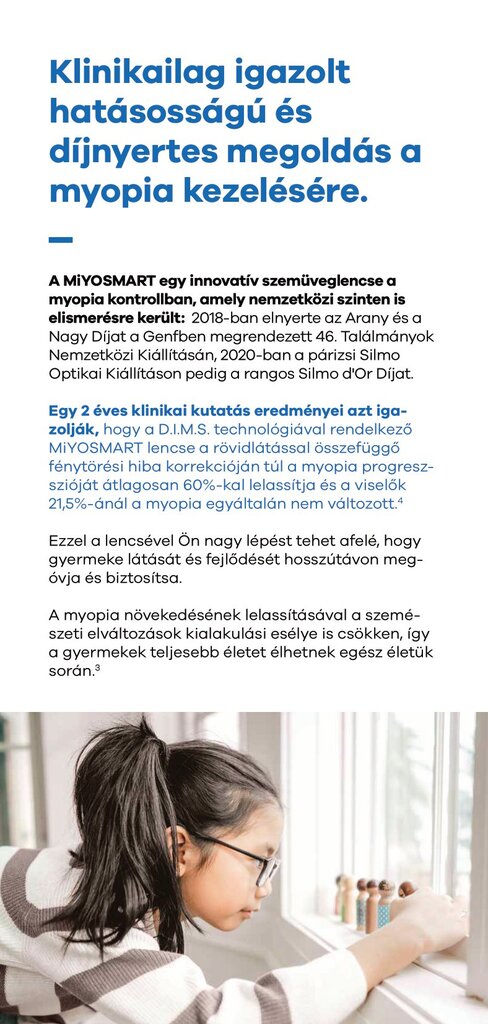 Klinikailag igazolt hatásosságú és díjnyertes megoldás a myopia kezelésére.

A MiYOSMART egy innovatív szemüveglencse a myopia kontrollban, amely nemzetközi szinten is elismerésre került: 2018-ban elnyerte az Arany és a Nagy Díjat a Genfben megrendezett 46. Találmányok Nemzetközi Kiállításán, 2020-ban a párizsi Silmo Optikai Kiállításon pedig a rangos Silmo d'Or Díjat.

Egy 2 éves klinikai kutatás eredményei azt igazolják, hogy a D.I.M.S. technológiával rendelkező MiYOSMART lencse a rövidlátással összefüggő fénytörési hiba korrekcióján túl a myopia progresszióját átlagosan 60%-kal lelassítja és a viselők 21,5%-ánál a myopia egyáltalán nem változott.$^4$

Ezzel a lencsével Ön nagy lépést tehet afelé, hogy gyermeke látását és fejlődését hosszútávon megóvja és biztosítsa.

A myopia növekedésének lelassításával a szemészeti elváltozások kialakulási esélye is csökken, így a gyermekek teljesebb életet élhetnek egész életük során.$^3$